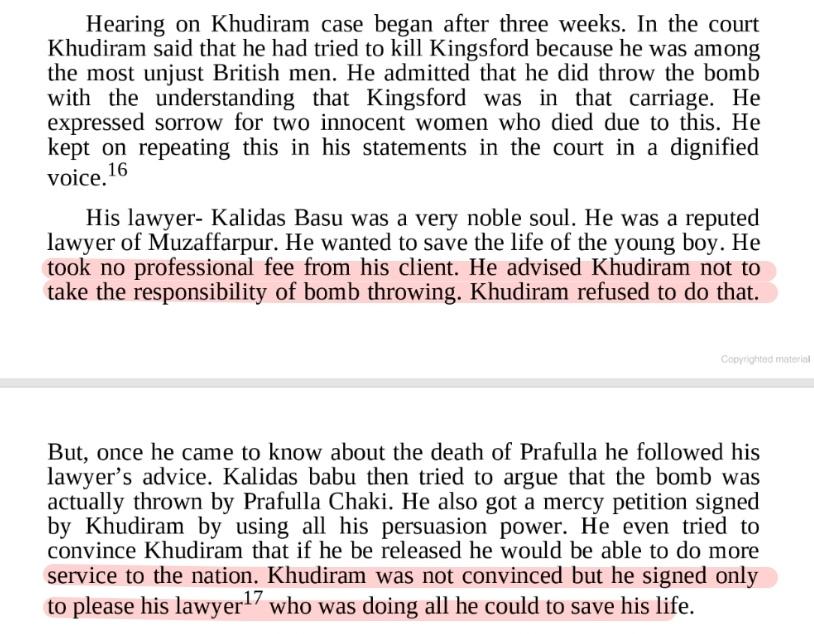 Hearing on Khudiram case began after three weeks. In the court Khudiram said that he had tried to kill Kingsford because he was among the most unjust British men. He admitted that he did throw the bomb with the understanding that Kingsford was in that carriage. He expressed sorrow for two innocent women who died due to this. He kept on repeating this in his statements in the court in a dignified voice.$^{16}$

His lawyer- Kalidas Basu was a very noble soul. He was a reputed lawyer of Muzaffarpur. He wanted to save the life of the young boy. He took no professional fee from his client. He advised Khudiram not to take the responsibility of bomb throwing. Khudiram refused to do that.

Copyrighted material

But, once he came to know about the death of Prafulla he followed his lawyer's advice. Kalidas babu then tried to argue that the bomb was actually thrown by Prafulla Chaki. He also got a mercy petition signed by Khudiram by using all his persuasion power. He even tried to convince Khudiram that if he be released he would be able to do more service to the nation. Khudiram was not convinced but he signed only to please his lawyer$^{17}$ who was doing all he could to save his life.